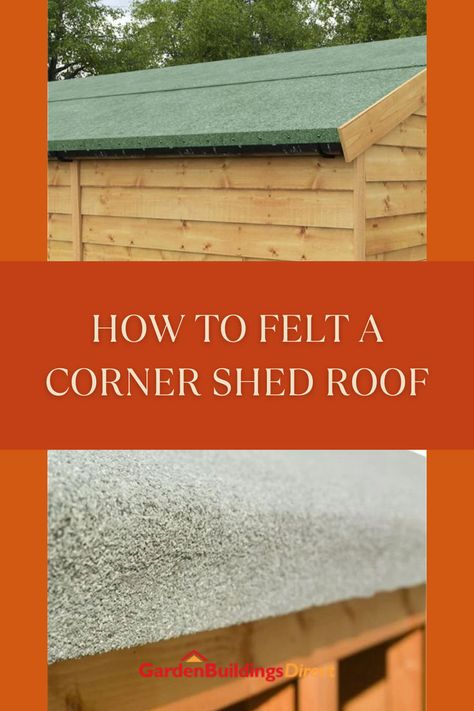 HOW TO FELT A CORNER SHED ROOF

GardenBuildingsDirect